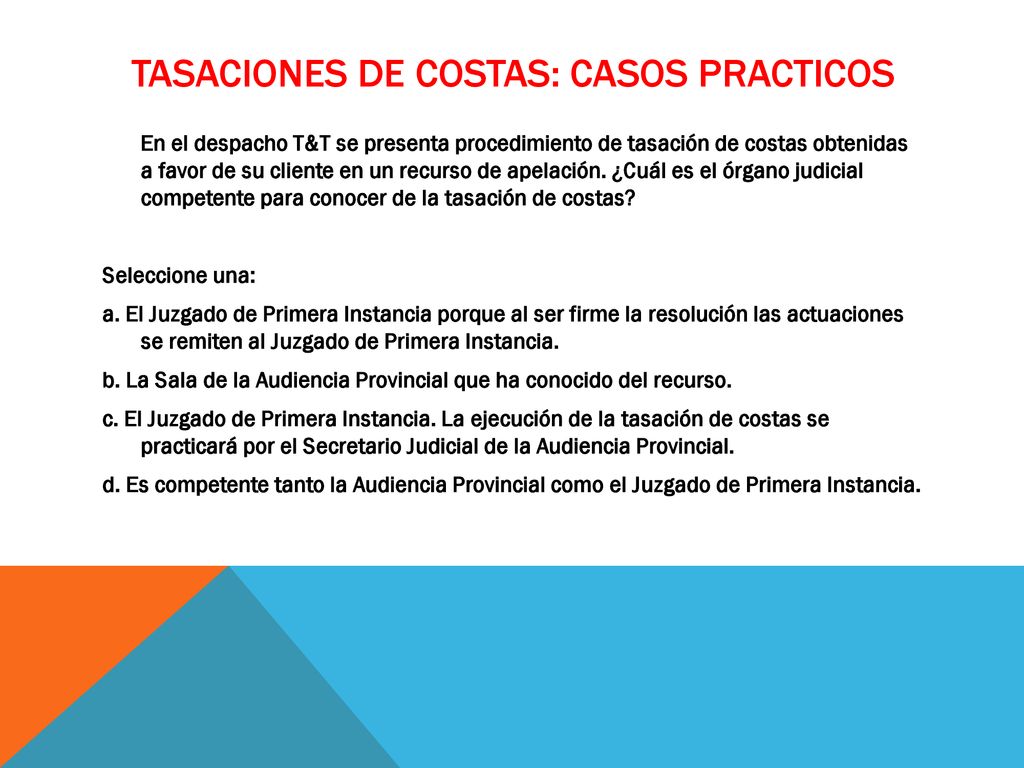 TASACIONES DE COSTAS: CASOS PRACTICOS

En el despacho T&T se presenta procedimiento de tasación de costas obtenidas a favor de su cliente en un recurso de apelación. ¿Cuál es el órgano judicial competente para conocer de la tasación de costas?

Seleccione una:

a. El Juzgado de Primera Instancia porque al ser firme la resolución las actuaciones se remiten al Juzgado de Primera Instancia.

b. La Sala de la Audiencia Provincial que ha conocido del recurso.

c. El Juzgado de Primera Instancia. La ejecución de la tasación de costas se practicará por el Secretario Judicial de la Audiencia Provincial.

d. Es competente tanto la Audiencia Provincial como el Juzgado de Primera Instancia.